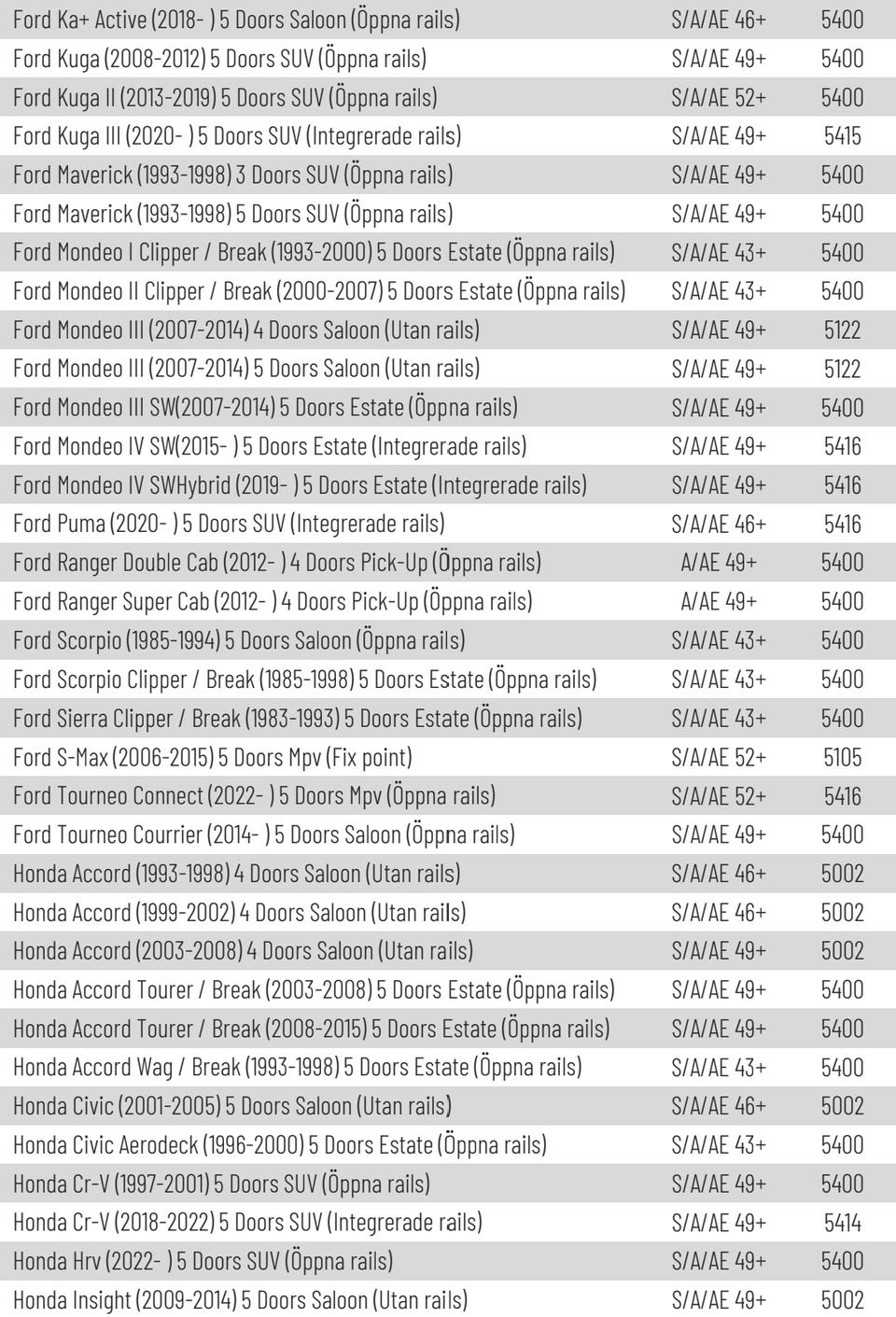 | | | |
|---|---|---|
| Ford Ka+ Active (2018- ) 5 Doors Saloon (Öppna rails) | S/A/AE 46+ | 5400 |
| Ford Kuga (2008-2012) 5 Doors SUV (Öppna rails) | S/A/AE 49+ | 5400 |
| Ford Kuga II (2013-2019) 5 Doors SUV (Öppna rails) | S/A/AE 52+ | 5400 |
| Ford Kuga III (2020- ) 5 Doors SUV (Integrerade rails) | S/A/AE 49+ | 5415 |
| Ford Maverick (1993-1998) 3 Doors SUV (Öppna rails) | S/A/AE 49+ | 5400 |
| Ford Maverick (1993-1998) 5 Doors SUV (Öppna rails) | S/A/AE 49+ | 5400 |
| Ford Mondeo I Clipper / Break (1993-2000) 5 Doors Estate (Öppna rails) | S/A/AE 43+ | 5400 |
| Ford Mondeo II Clipper / Break (2000-2007) 5 Doors Estate (Öppna rails) | S/A/AE 43+ | 5400 |
| Ford Mondeo III (2007-2014) 4 Doors Saloon (Utan rails) | S/A/AE 49+ | 5122 |
| Ford Mondeo III (2007-2014) 5 Doors Saloon (Utan rails) | S/A/AE 49+ | 5122 |
| Ford Mondeo III SW(2007-2014) 5 Doors Estate (Öppna rails) | S/A/AE 49+ | 5400 |
| Ford Mondeo IV SW(2015- ) 5 Doors Estate (Integrerade rails) | S/A/AE 49+ | 5416 |
| Ford Mondeo IV SWHybrid (2019- ) 5 Doors Estate (Integrerade rails) | S/A/AE 49+ | 5416 |
| Ford Puma (2020- ) 5 Doors SUV (Integrerade rails) | S/A/AE 46+ | 5416 |
| Ford Ranger Double Cab (2012- ) 4 Doors Pick-Up (Öppna rails) | A/AE 49+ | 5400 |
| Ford Ranger Super Cab (2012- ) 4 Doors Pick-Up (Öppna rails) | A/AE 49+ | 5400 |
| Ford Scorpio (1985-1994) 5 Doors Saloon (Öppna rails) | S/A/AE 43+ | 5400 |
| Ford Scorpio Clipper / Break (1985-1998) 5 Doors Estate (Öppna rails) | S/A/AE 43+ | 5400 |
| Ford Sierra Clipper / Break (1983-1993) 5 Doors Estate (Öppna rails) | S/A/AE 43+ | 5400 |
| Ford S-Max (2006-2015) 5 Doors Mpv (Fix point) | S/A/AE 52+ | 5105 |
| Ford Tourneo Connect (2022- ) 5 Doors Mpv (Öppna rails) | S/A/AE 52+ | 5416 |
| Ford Tourneo Courrier (2014- ) 5 Doors Saloon (Öppna rails) | S/A/AE 49+ | 5400 |
| Honda Accord (1993-1998) 4 Doors Saloon (Utan rails) | S/A/AE 46+ | 5002 |
| Honda Accord (1999-2002) 4 Doors Saloon (Utan rails) | S/A/AE 46+ | 5002 |
| Honda Accord (2003-2008) 4 Doors Saloon (Utan rails) | S/A/AE 49+ | 5002 |
| Honda Accord Tourer / Break (2003-2008) 5 Doors Estate (Öppna rails) | S/A/AE 49+ | 5400 |
| Honda Accord Tourer / Break (2008-2015) 5 Doors Estate (Öppna rails) | S/A/AE 49+ | 5400 |
| Honda Accord Wag / Break (1993-1998) 5 Doors Estate (Öppna rails) | S/A/AE 43+ | 5400 |
| Honda Civic (2001-2005) 5 Doors Saloon (Utan rails) | S/A/AE 46+ | 5002 |
| Honda Civic Aerodeck (1996-2000) 5 Doors Estate (Öppna rails) | S/A/AE 43+ | 5400 |
| Honda Cr-V (1997-2001) 5 Doors SUV (Öppna rails) | S/A/AE 49+ | 5400 |
| Honda Cr-V (2018-2022) 5 Doors SUV (Integrerade rails) | S/A/AE 49+ | 5414 |
| Honda Hrv (2022- ) 5 Doors SUV (Öppna rails) | S/A/AE 49+ | 5400 |
| Honda Insight (2009-2014) 5 Doors Saloon (Utan rails) | S/A/AE 49+ | 5002 |